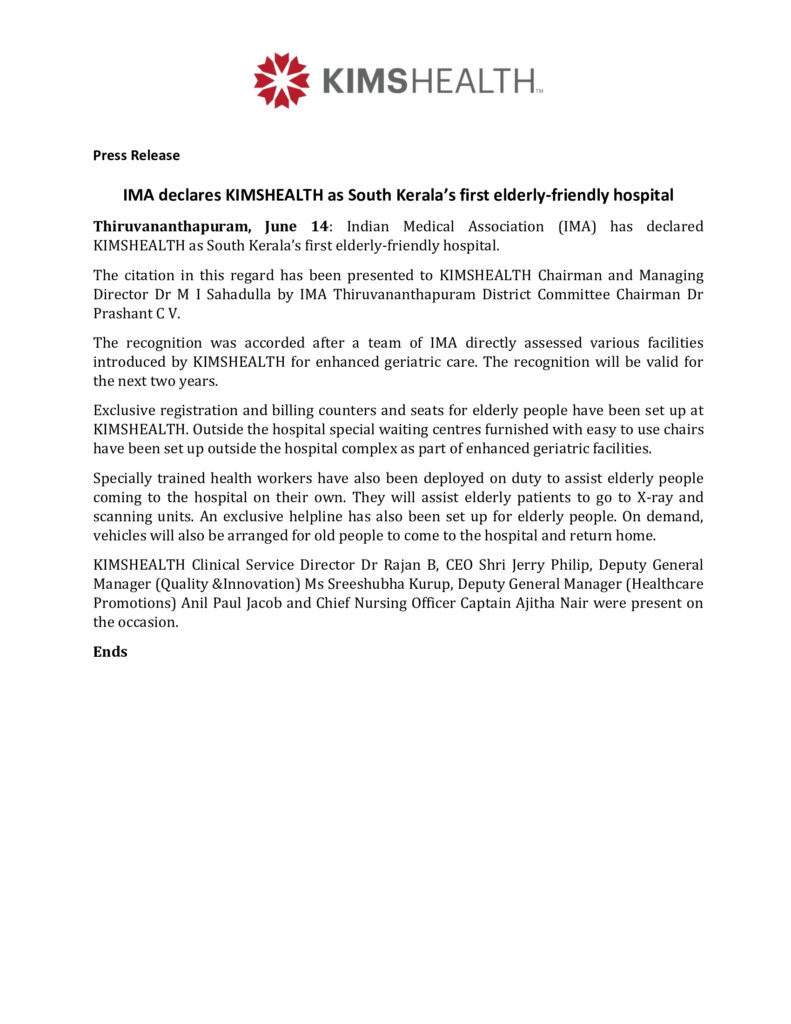 KIMSHEALTH™

Press Release

IMA declares KIMSHEALTH as South Kerala's first elderly-friendly hospital

Thiruvananthapuram, June 14: Indian Medical Association (IMA) has declared KIMSHEALTH as South Kerala's first elderly-friendly hospital.

The citation in this regard has been presented to KIMSHEALTH Chairman and Managing Director Dr M I Sahadulla by IMA Thiruvananthapuram District Committee Chairman Dr Prashant C V.

The recognition was accorded after a team of IMA directly assessed various facilities introduced by KIMSHEALTH for enhanced geriatric care. The recognition will be valid for the next two years.

Exclusive registration and billing counters and seats for elderly people have been set up at KIMSHEALTH. Outside the hospital special waiting centres furnished with easy to use chairs have been set up outside the hospital complex as part of enhanced geriatric facilities.

Specially trained health workers have also been deployed on duty to assist elderly people coming to the hospital on their own. They will assist elderly patients to go to X-ray and scanning units. An exclusive helpline has also been set up for elderly people. On demand, vehicles will also be arranged for old people to come to the hospital and return home.

KIMSHEALTH Clinical Service Director Dr Rajan B, CEO Shri Jerry Philip, Deputy General Manager (Quality &Innovation) Ms Sreeshubha Kurup, Deputy General Manager (Healthcare Promotions) Anil Paul Jacob and Chief Nursing Officer Captain Ajitha Nair were present on the occasion.

Ends